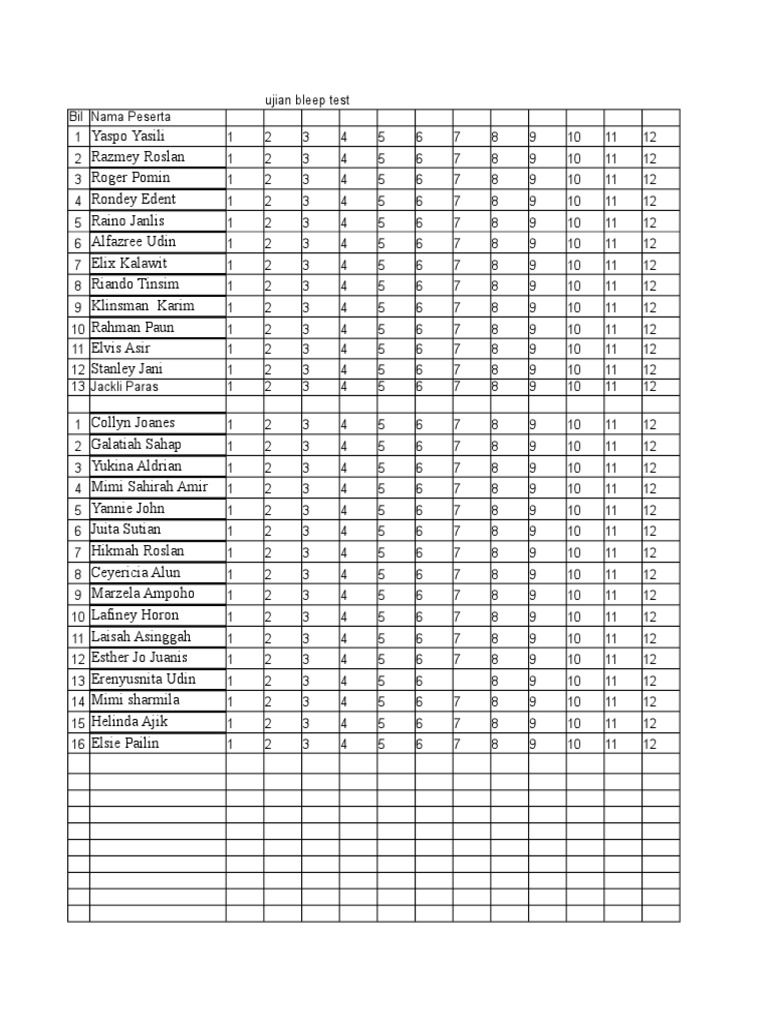 ujian bleep test

| Bil | Nama Peserta | | | | | | | | | | | | |
|---|---|---|---|---|---|---|---|---|---|---|---|---|---|
| 1 | Yaspo Yasili | 1 | 2 | 3 | 4 | 5 | 6 | 7 | 8 | 9 | 10 | 11 | 12 |
| 2 | Razmey Roslan | 1 | 2 | 3 | 4 | 5 | 6 | 7 | 8 | 9 | 10 | 11 | 12 |
| 3 | Roger Pomin | 1 | 2 | 3 | 4 | 5 | 6 | 7 | 8 | 9 | 10 | 11 | 12 |
| 4 | Rondey Edent | 1 | 2 | 3 | 4 | 5 | 6 | 7 | 8 | 9 | 10 | 11 | 12 |
| 5 | Raino Janlis | 1 | 2 | 3 | 4 | 5 | 6 | 7 | 8 | 9 | 10 | 11 | 12 |
| 6 | Alfazree Udin | 1 | 2 | 3 | 4 | 5 | 6 | 7 | 8 | 9 | 10 | 11 | 12 |
| 7 | Elix Kalawit | 1 | 2 | 3 | 4 | 5 | 6 | 7 | 8 | 9 | 10 | 11 | 12 |
| 8 | Riando Tinsim | 1 | 2 | 3 | 4 | 5 | 6 | 7 | 8 | 9 | 10 | 11 | 12 |
| 9 | Klinsman Karim | 1 | 2 | 3 | 4 | 5 | 6 | 7 | 8 | 9 | 10 | 11 | 12 |
| 10 | Rahman Paun | 1 | 2 | 3 | 4 | 5 | 6 | 7 | 8 | 9 | 10 | 11 | 12 |
| 11 | Elvis Asir | 1 | 2 | 3 | 4 | 5 | 6 | 7 | 8 | 9 | 10 | 11 | 12 |
| 12 | Stanley Jani | 1 | 2 | 3 | 4 | 5 | 6 | 7 | 8 | 9 | 10 | 11 | 12 |
| 13 | Jackli Paras | 1 | 2 | 3 | 4 | 5 | 6 | 7 | 8 | 9 | 10 | 11 | 12 |
| | | | | | | | | | | | | | |
| 1 | Collyn Joanes | 1 | 2 | 3 | 4 | 5 | 6 | 7 | 8 | 9 | 10 | 11 | 12 |
| 2 | Galatiah Sahap | 1 | 2 | 3 | 4 | 5 | 6 | 7 | 8 | 9 | 10 | 11 | 12 |
| 3 | Yukina Aldrian | 1 | 2 | 3 | 4 | 5 | 6 | 7 | 8 | 9 | 10 | 11 | 12 |
| 4 | Mimi Sahirah Amir | 1 | 2 | 3 | 4 | 5 | 6 | 7 | 8 | 9 | 10 | 11 | 12 |
| 5 | Yannie John | 1 | 2 | 3 | 4 | 5 | 6 | 7 | 8 | 9 | 10 | 11 | 12 |
| 6 | Juita Sutian | 1 | 2 | 3 | 4 | 5 | 6 | 7 | 8 | 9 | 10 | 11 | 12 |
| 7 | Hikmah Roslan | 1 | 2 | 3 | 4 | 5 | 6 | 7 | 8 | 9 | 10 | 11 | 12 |
| 8 | Ceyericia Alun | 1 | 2 | 3 | 4 | 5 | 6 | 7 | 8 | 9 | 10 | 11 | 12 |
| 9 | Marzela Ampoho | 1 | 2 | 3 | 4 | 5 | 6 | 7 | 8 | 9 | 10 | 11 | 12 |
| 10 | Lafiney Horon | 1 | 2 | 3 | 4 | 5 | 6 | 7 | 8 | 9 | 10 | 11 | 12 |
| 11 | Laisah Asinggah | 1 | 2 | 3 | 4 | 5 | 6 | 7 | 8 | 9 | 10 | 11 | 12 |
| 12 | Esther Jo Juanis | 1 | 2 | 3 | 4 | 5 | 6 | 7 | 8 | 9 | 10 | 11 | 12 |
| 13 | Erenyusnita Udin | 1 | 2 | 3 | 4 | 5 | 6 | | 8 | 9 | 10 | 11 | 12 |
| 14 | Mimi sharmila | 1 | 2 | 3 | 4 | 5 | 6 | 7 | 8 | 9 | 10 | 11 | 12 |
| 15 | Helinda Ajik | 1 | 2 | 3 | 4 | 5 | 6 | 7 | 8 | 9 | 10 | 11 | 12 |
| 16 | Elsie Pailin | 1 | 2 | 3 | 4 | 5 | 6 | 7 | 8 | 9 | 10 | 11 | 12 |